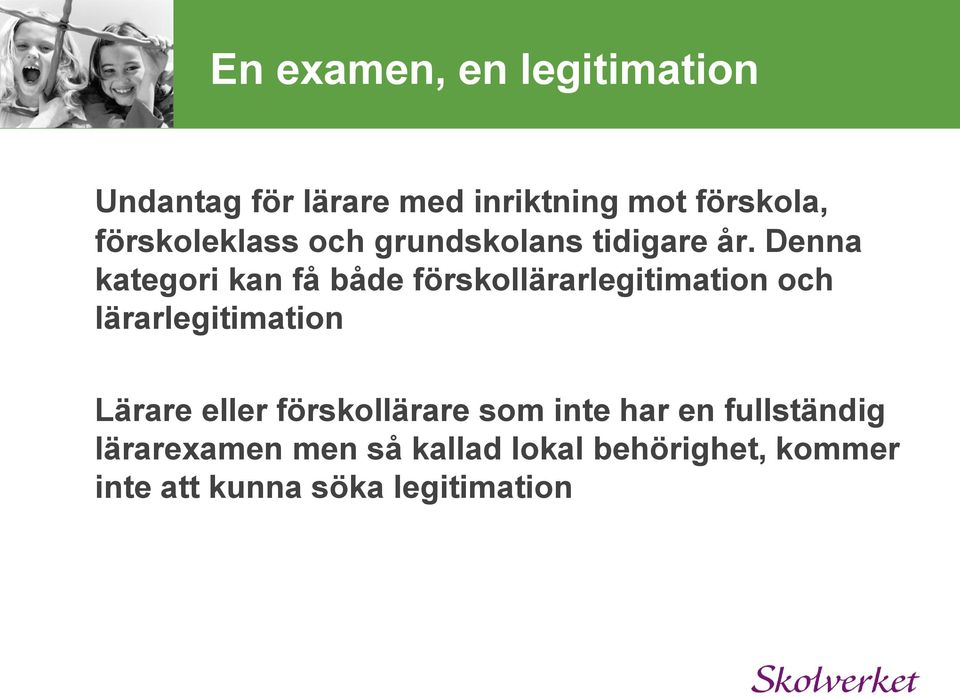 En examen, en legitimation

Undantag för lärare med inriktning mot förskola, förskoleklass och grundskolans tidigare år. Denna kategori kan få både förskollärarlegitimation och lärarlegitimation

Lärare eller förskollärare som inte har en fullständig lärarexamen men så kallad lokal behörighet, kommer inte att kunna söka legitimation

Skolverket